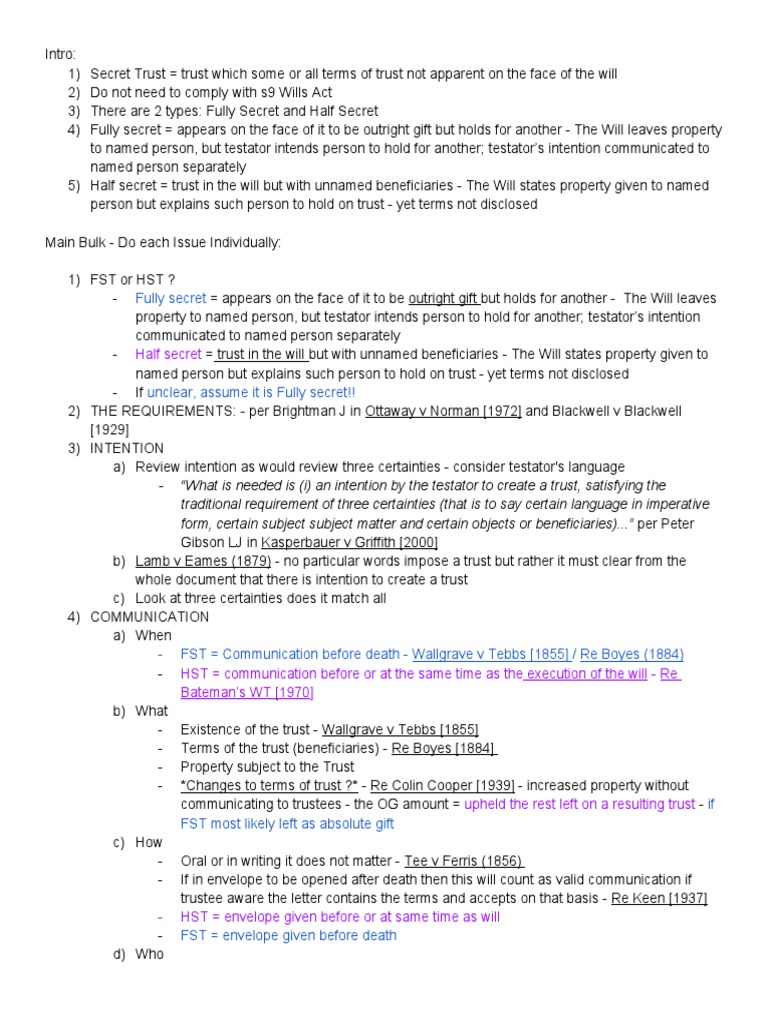 Intro:
1) Secret Trust = trust which some or all terms of trust not apparent on the face of the will
2) Do not need to comply with s9 Wills Act
3) There are 2 types: Fully Secret and Half Secret
4) Fully secret = appears on the face of it to be outright gift but holds for another - The Will leaves property to named person, but testator intends person to hold for another; testator's intention communicated to named person separately
5) Half secret = trust in the will but with unnamed beneficiaries - The Will states property given to named person but explains such person to hold on trust - yet terms not disclosed

Main Bulk - Do each Issue Individually:

1) FST or HST ?
- Fully secret = appears on the face of it to be outright gift but holds for another - The Will leaves property to named person, but testator intends person to hold for another; testator's intention communicated to named person separately
- Half secret = trust in the will but with unnamed beneficiaries - The Will states property given to named person but explains such person to hold on trust - yet terms not disclosed
- If unclear, assume it is Fully secret!!
2) THE REQUIREMENTS: - per Brightman J in Ottaway v Norman [1972] and Blackwell v Blackwell [1929]
3) INTENTION
a) Review intention as would review three certainties - consider testator's language
- "What is needed is (i) an intention by the testator to create a trust, satisfying the traditional requirement of three certainties (that is to say certain language in imperative form, certain subject subject matter and certain objects or beneficiaries)..." per Peter Gibson LJ in Kasperbauer v Griffith [2000]
b) Lamb v Eames (1879) - no particular words impose a trust but rather it must clear from the whole document that there is intention to create a trust
c) Look at three certainties does it match all
4) COMMUNICATION
a) When
- FST = Communication before death - Wallgrave v Tebbs [1855] / Re Boyes (1884)
- HST = communication before or at the same time as the execution of the will - Re Bateman's WT [1970]
b) What
- Existence of the trust - Wallgrave v Tebbs [1855]
- Terms of the trust (beneficiaries) - Re Boyes [1884]
- Property subject to the Trust
- *Changes to terms of trust ?* - Re Colin Cooper [1939] - increased property without communicating to trustees - the OG amount = upheld the rest left on a resulting trust - if FST most likely left as absolute gift
c) How
- Oral or in writing it does not matter - Tee v Ferris (1856)
- If in envelope to be opened after death then this will count as valid communication if trustee aware the letter contains the terms and accepts on that basis - Re Keen [1937]
- HST = envelope given before or at same time as will
- FST = envelope given before death
d) Who